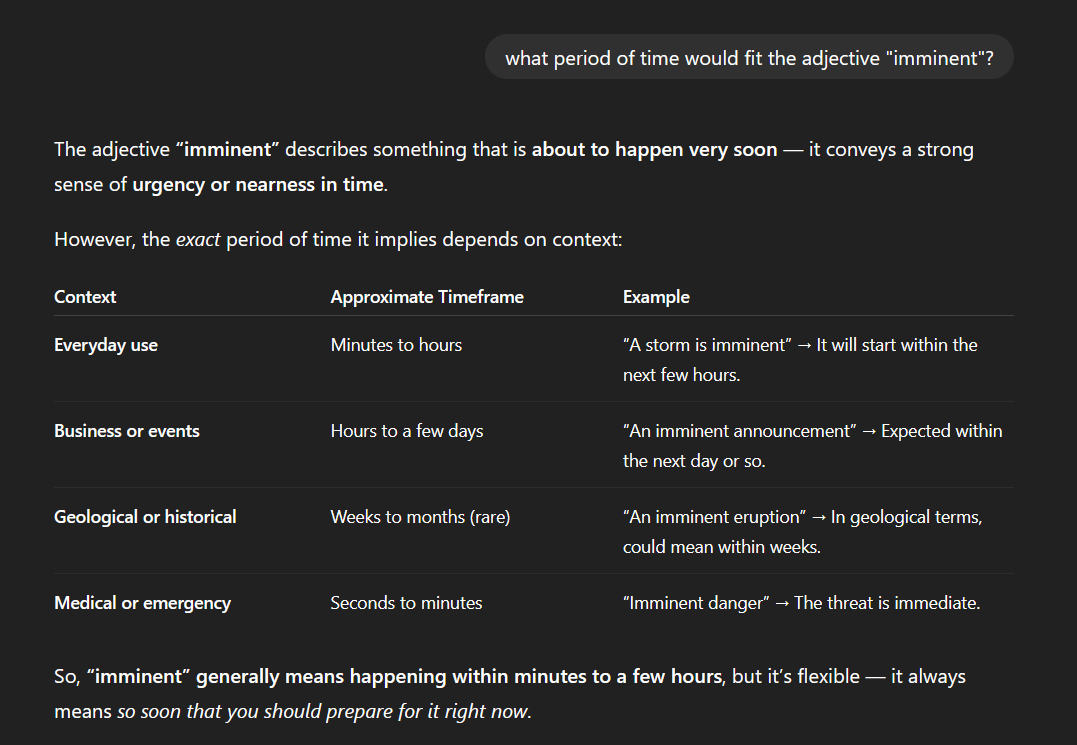 what period of time would fit the adjective "imminent"?

The adjective “imminent” describes something that is about to happen very soon — it conveys a strong sense of urgency or nearness in time.

However, the exact period of time it implies depends on context:

| Context | Approximate Timeframe | Example |
|---|---|---|
| Everyday use | Minutes to hours | “A storm is imminent” → It will start within the next few hours. |
| Business or events | Hours to a few days | “An imminent announcement” → Expected within the next day or so. |
| Geological or historical | Weeks to months (rare) | “An imminent eruption” → In geological terms, could mean within weeks. |
| Medical or emergency | Seconds to minutes | “Imminent danger” → The threat is immediate. |

So, “imminent” generally means happening within minutes to a few hours, but it’s flexible — it always means so soon that you should prepare for it right now.